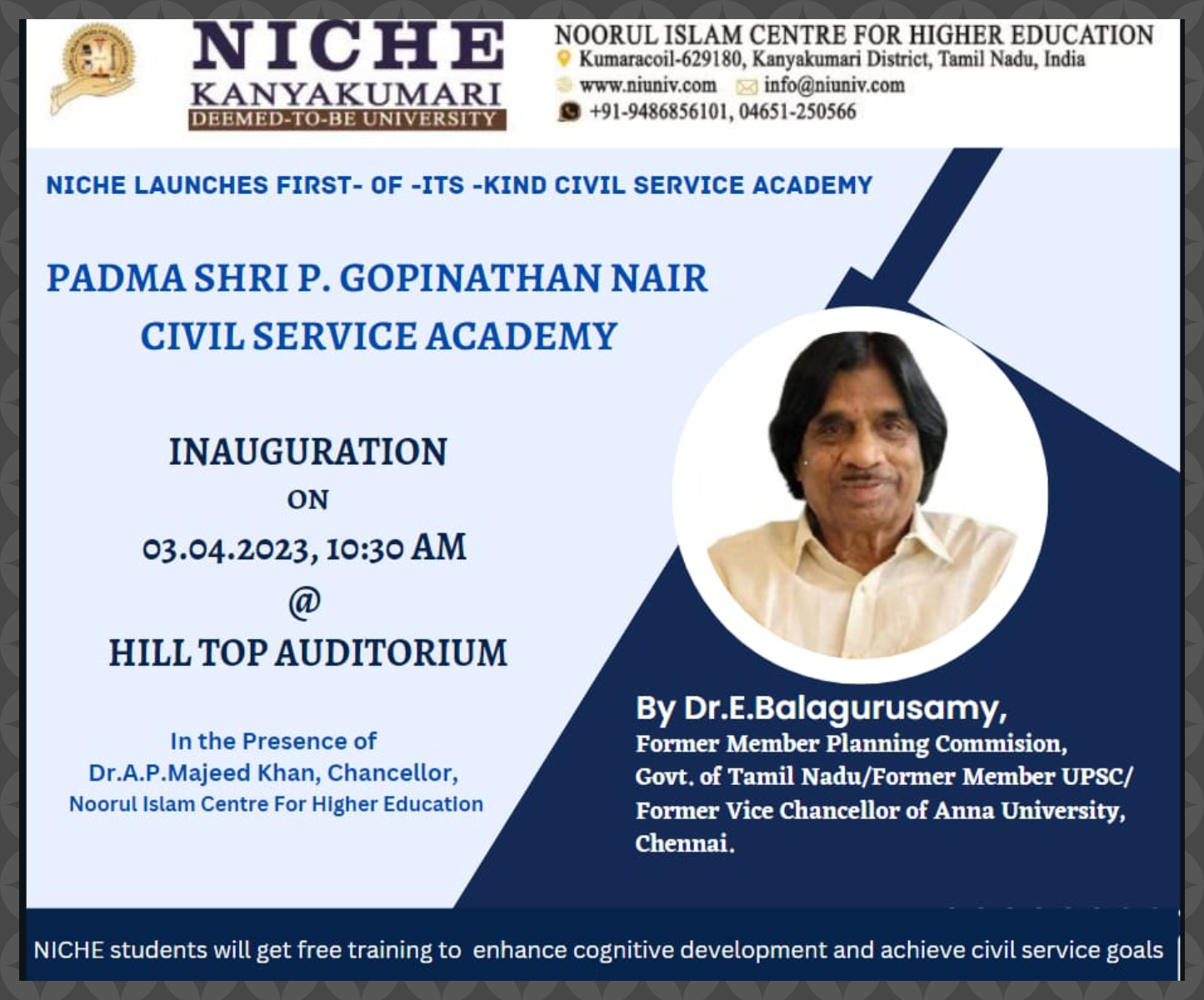 NICHE
KANYAKUMARI
DEEMED-TO-BE UNIVERSITY

NOORUL ISLAM CENTRE FOR HIGHER EDUCATION
Kumaracoil-629180, Kanyakumari District, Tamil Nadu, India
www.niuniv.com info@niuniv.com
+91-9486856101, 04651-250566

NICHE LAUNCHES FIRST- OF -ITS -KIND CIVIL SERVICE ACADEMY

PADMA SHRI P. GOPINATHAN NAIR
CIVIL SERVICE ACADEMY

INAUGURATION
ON
03.04.2023, 10:30 AM
@
HILL TOP AUDITORIUM

In the Presence of
Dr.A.P.Majeed Khan, Chancellor,
Noorul Islam Centre For Higher Education

By Dr.E.Balagurusamy,
Former Member Planning Commision, Govt. of Tamil Nadu/Former Member UPSC/ Former Vice Chancellor of Anna University, Chennai.

NICHE students will get free training to enhance cognitive development and achieve civil service goals